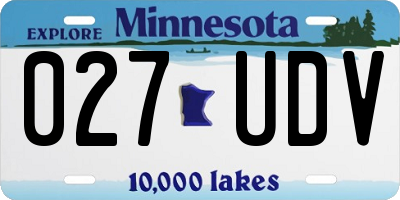 EXPLORE Minnesota

027 UDV

10,000 lakes